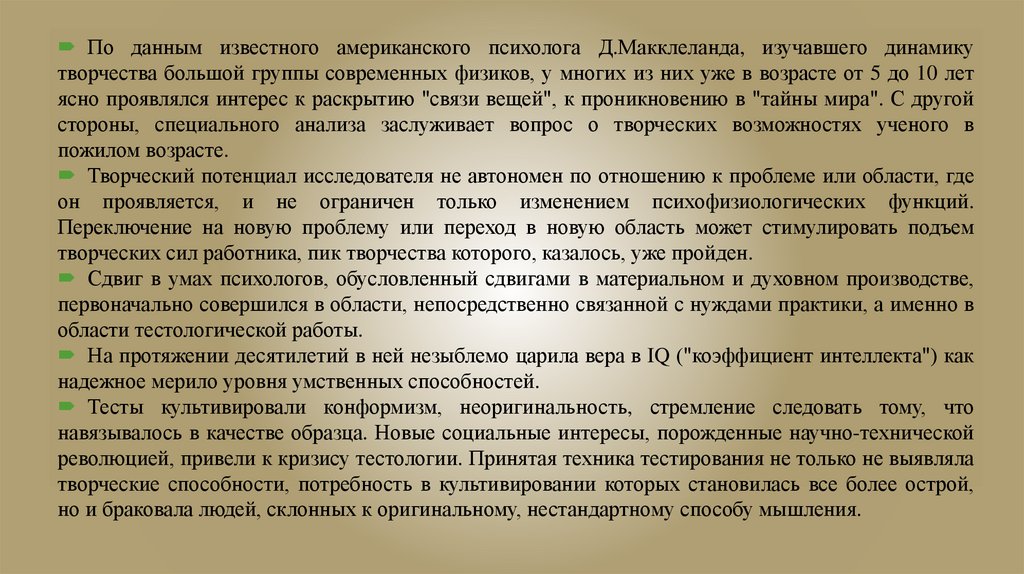 По данным известного американского психолога Д.Макклеланда, изучавшего динамику творчества большой группы современных физиков, у многих из них уже в возрасте от 5 до 10 лет ясно проявлялся интерес к раскрытию "связи вещей", к проникновению в "тайны мира". С другой стороны, специального анализа заслуживает вопрос о творческих возможностях ученого в пожилом возрасте.

Творческий потенциал исследователя не автономен по отношению к проблеме или области, где он проявляется, и не ограничен только изменением психофизиологических функций. Переключение на новую проблему или переход в новую область может стимулировать подъем творческих сил работника, пик творчества которого, казалось, уже пройден.

Сдвиг в умах психологов, обусловленный сдвигами в материальном и духовном производстве, первоначально совершился в области, непосредственно связанной с нуждами практики, а именно в области тестологической работы.

На протяжении десятилетий в ней незыблемо царила вера в IQ ("коэффициент интеллекта") как надежное мерило уровня умственных способностей.

Тесты культивировали конформизм, неоригинальность, стремление следовать тому, что навязывалось в качестве образца. Новые социальные интересы, порожденные научно-технической революцией, привели к кризису тестологии. Принятая техника тестирования не только не выявляла творческие способности, потребность в культивировании которых становилась все более острой, но и браковала людей, склонных к оригинальному, нестандартному способу мышления.